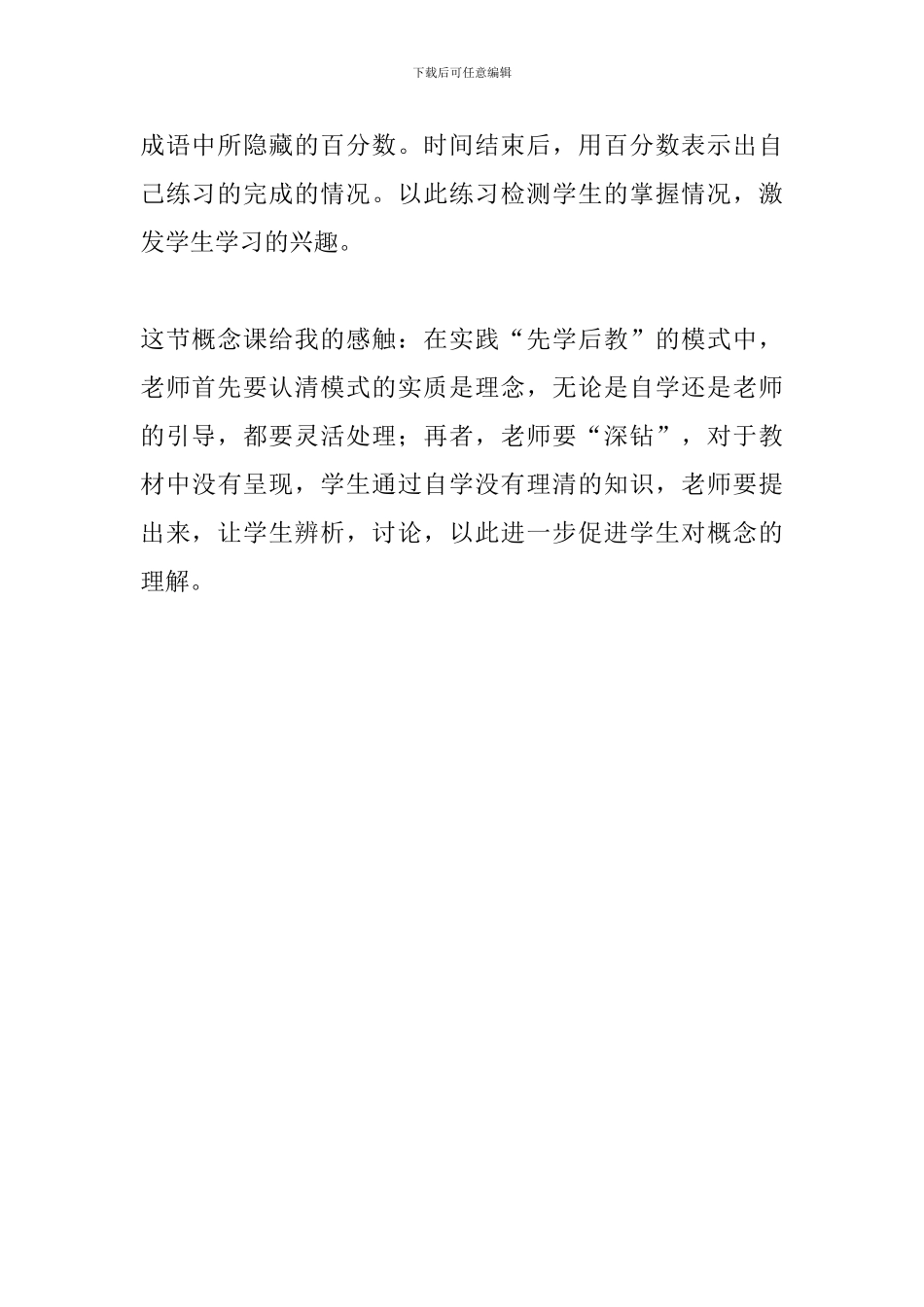 下载后可任意编辑

成语中所隐藏的百分数。时间结束后，用百分数表示出自己练习的完成的情况。以此练习检测学生的掌握情况，激发学生学习的兴趣。

这节概念课给我的感触：在实践“先学后教”的模式中，老师首先要认清模式的实质是理念，无论是自学还是老师的引导，都要灵活处理；再者，老师要“深钻”，对于教材中没有呈现，学生通过自学没有理清的知识，老师要提出来，让学生辨析，讨论，以此进一步促进学生对概念的理解。